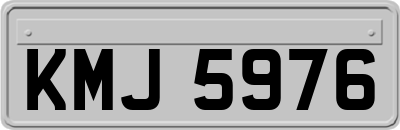 KMJ 5976